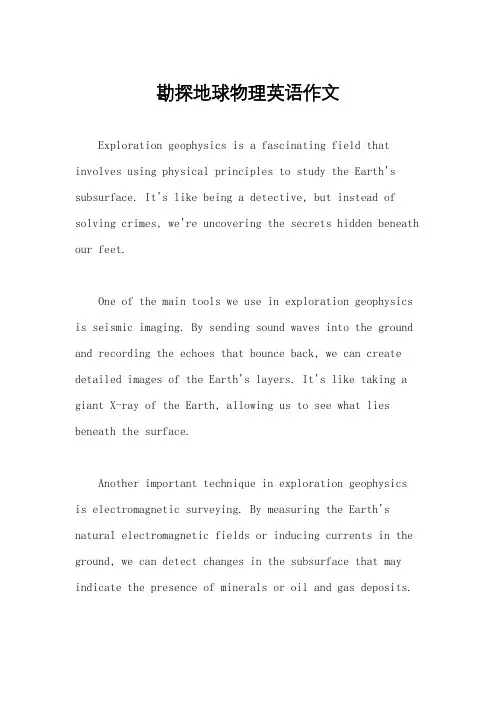 勘探地球物理英语作文

Exploration geophysics is a fascinating field that involves using physical principles to study the Earth's subsurface. It's like being a detective, but instead of solving crimes, we're uncovering the secrets hidden beneath our feet.

One of the main tools we use in exploration geophysics is seismic imaging. By sending sound waves into the ground and recording the echoes that bounce back, we can create detailed images of the Earth's layers. It's like taking a giant X-ray of the Earth, allowing us to see what lies beneath the surface.

Another important technique in exploration geophysics is electromagnetic surveying. By measuring the Earth's natural electromagnetic fields or inducing currents in the ground, we can detect changes in the subsurface that may indicate the presence of minerals or oil and gas deposits.